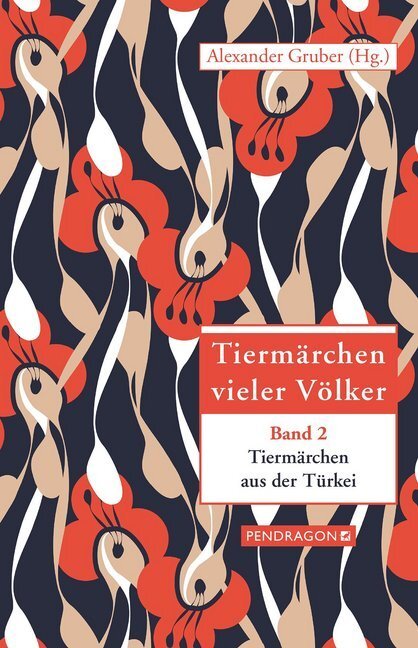 Alexander Gruber (Hg.)

Tiermärchen vieler Völker

Band 2
Tiermärchen aus der Türkei

PENDRAGON